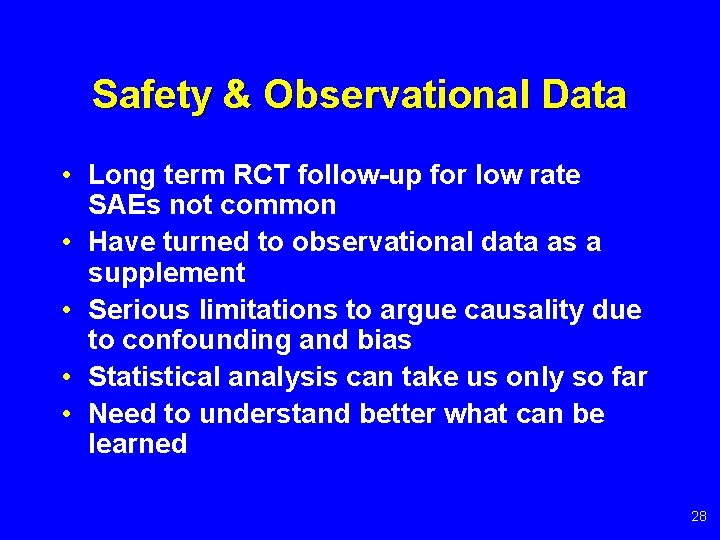 Safety & Observational Data

• Long term RCT follow-up for low rate SAEs not common
• Have turned to observational data as a supplement
• Serious limitations to argue causality due to confounding and bias
• Statistical analysis can take us only so far
• Need to understand better what can be learned

28